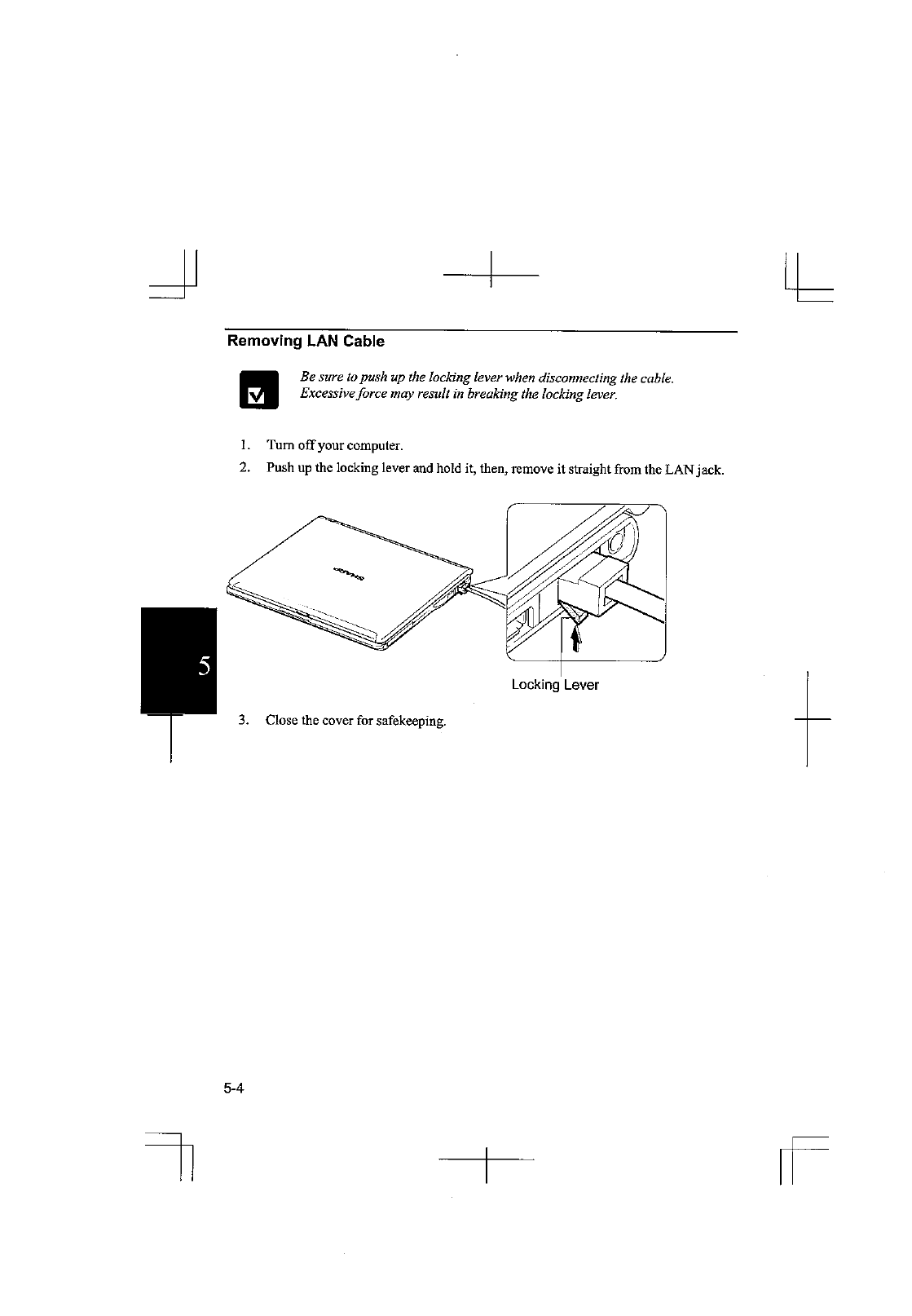 Removing LAN Cable

Be sure to push up the locking lever when disconnecting the cable. Excessive force may result in breaking the locking lever.

1. Turn off your computer.

2. Push up the locking lever and hold it, then, remove it straight from the LAN jack.

SHARP

Locking Lever

5

3. Close the cover for safekeeping.

5-4